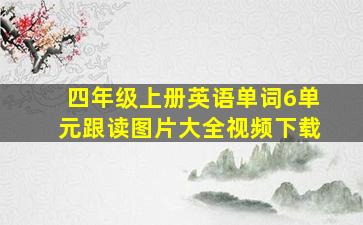 四年级上册英语单词6单元跟读图片大全视频下载